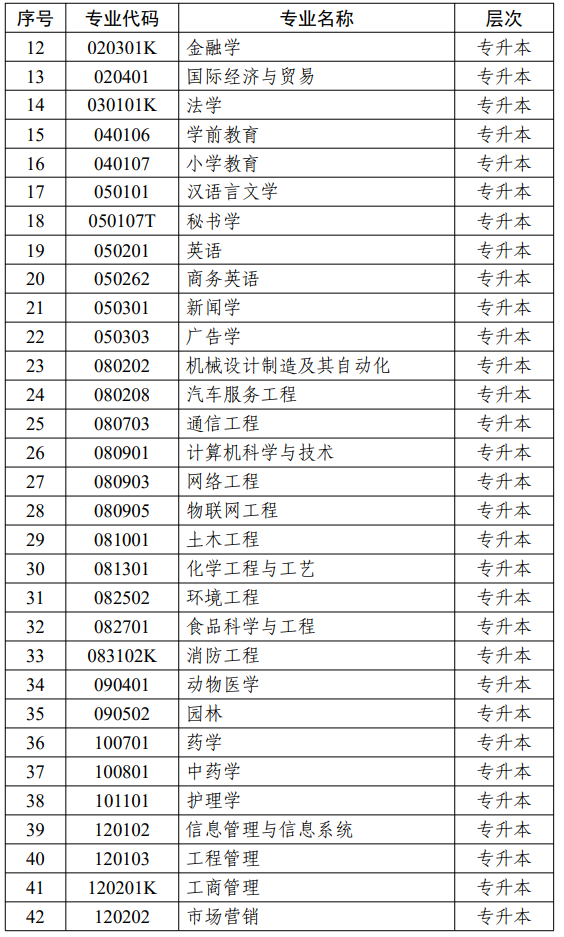 | 序号 | 专业代码 | 专业名称 | 层次 |
|---|---|---|---|
| 12 | 020301K | 金融学 | 专升本 |
| 13 | 020401 | 国际经济与贸易 | 专升本 |
| 14 | 030101K | 法学 | 专升本 |
| 15 | 040106 | 学前教育 | 专升本 |
| 16 | 040107 | 小学教育 | 专升本 |
| 17 | 050101 | 汉语言文学 | 专升本 |
| 18 | 050107T | 秘书学 | 专升本 |
| 19 | 050201 | 英语 | 专升本 |
| 20 | 050262 | 商务英语 | 专升本 |
| 21 | 050301 | 新闻学 | 专升本 |
| 22 | 050303 | 广告学 | 专升本 |
| 23 | 080202 | 机械设计制造及其自动化 | 专升本 |
| 24 | 080208 | 汽车服务工程 | 专升本 |
| 25 | 080703 | 通信工程 | 专升本 |
| 26 | 080901 | 计算机科学与技术 | 专升本 |
| 27 | 080903 | 网络工程 | 专升本 |
| 28 | 080905 | 物联网工程 | 专升本 |
| 29 | 081001 | 土木工程 | 专升本 |
| 30 | 081301 | 化学工程与工艺 | 专升本 |
| 31 | 082502 | 环境工程 | 专升本 |
| 32 | 082701 | 食品科学与工程 | 专升本 |
| 33 | 083102K | 消防工程 | 专升本 |
| 34 | 090401 | 动物医学 | 专升本 |
| 35 | 090502 | 园林 | 专升本 |
| 36 | 100701 | 药学 | 专升本 |
| 37 | 100801 | 中药学 | 专升本 |
| 38 | 101101 | 护理学 | 专升本 |
| 39 | 120102 | 信息管理与信息系统 | 专升本 |
| 40 | 120103 | 工程管理 | 专升本 |
| 41 | 120201K | 工商管理 | 专升本 |
| 42 | 120202 | 市场营销 | 专升本 |